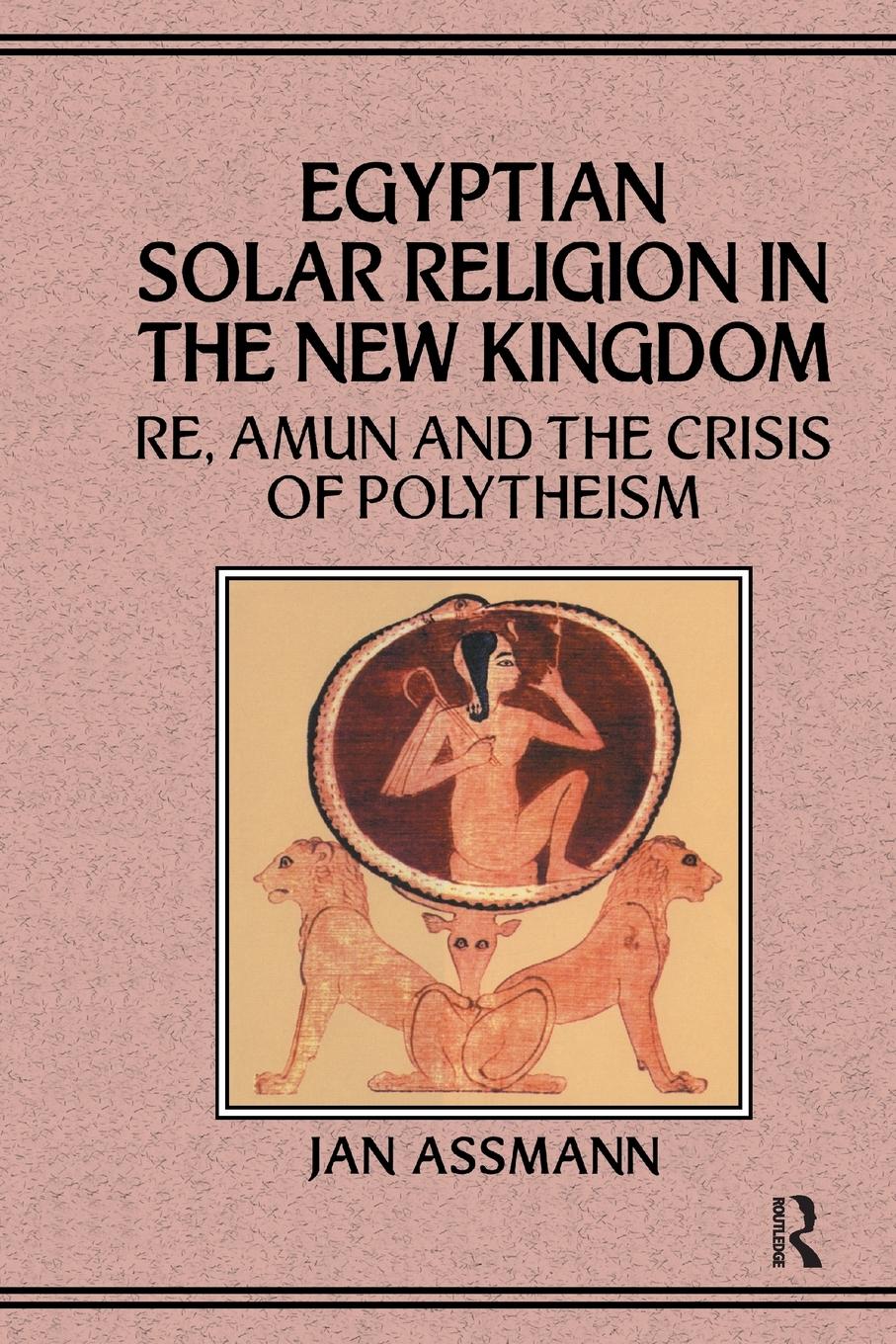 EGYPTIAN SOLAR RELIGION IN THE NEW KINGDOM

RE, AMUN AND THE CRISIS OF POLYTHEISM

JAN ASSMANN

ROUTLEDGE